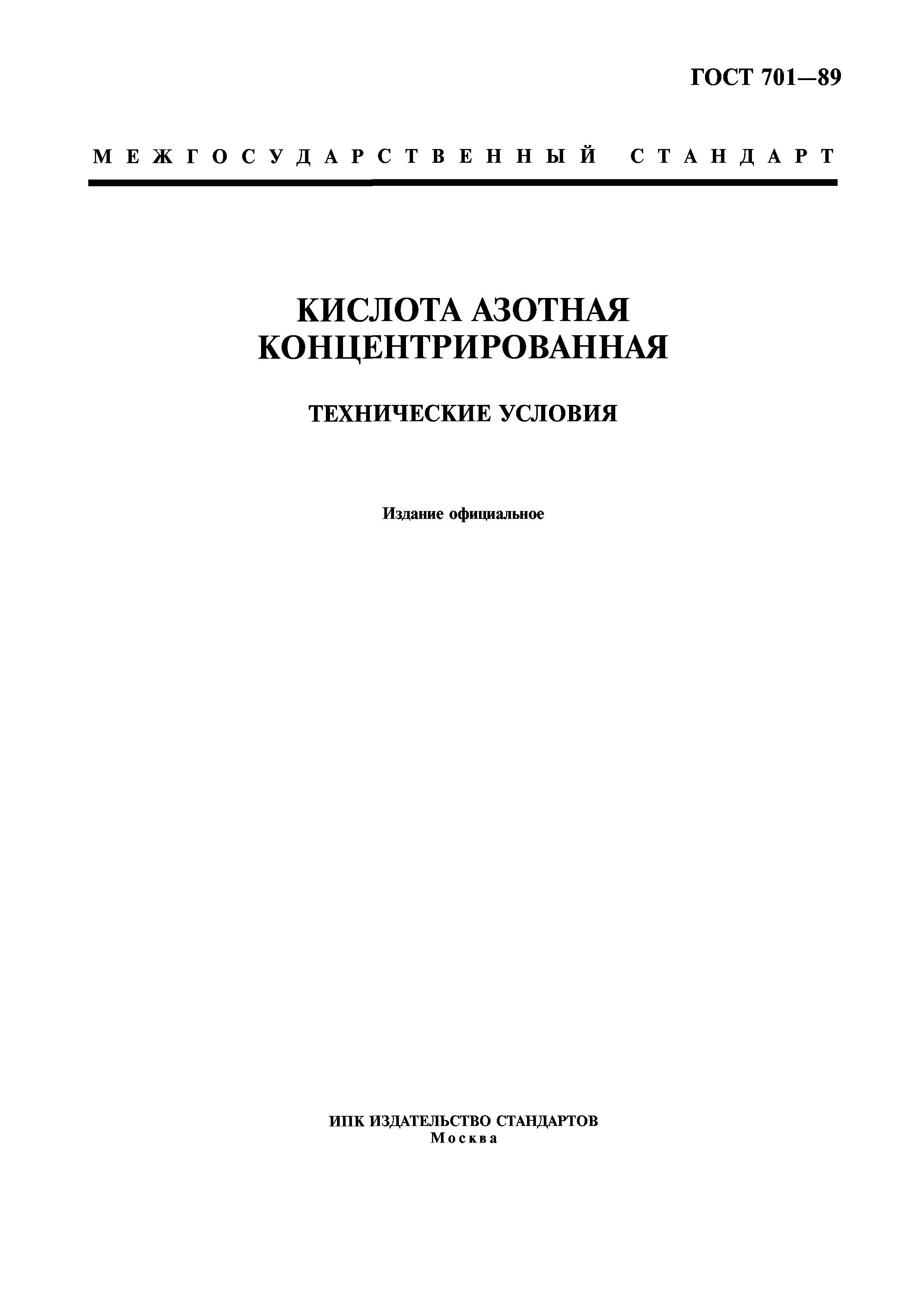 ГОСТ 701—89

МЕЖГОСУДАРСТВЕННЫЙ СТАНДАРТ

КИСЛОТА АЗОТНАЯ КОНЦЕНТРИРОВАННАЯ

ТЕХНИЧЕСКИЕ УСЛОВИЯ

Издание официальное

ИПК ИЗДАТЕЛЬСТВО СТАНДАРТОВ
Москва